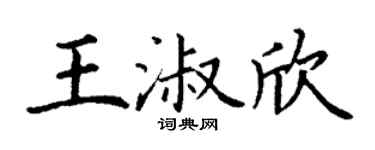 王淑欣
词典网